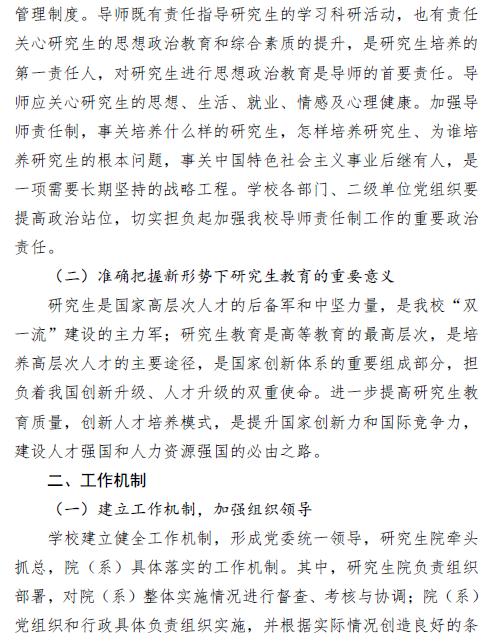 管理制度。导师既有责任指导研究生的学习科研活动，也有责任关心研究生的思想政治教育和综合素质的提升，是研究生培养的第一责任人，对研究生进行思想政治教育是导师的首要责任。导师应关心研究生的思想、生活、就业、情感及心理健康。加强导师责任制，事关培养什么样的研究生，怎样培养研究生、为谁培养研究生的根本问题，事关中国特色社会主义事业后继有人，是一项需要长期坚持的战略工程。学校各部门、二级单位党组织要提高政治站位，切实担负起加强我校导师责任制工作的重要政治责任。

（二）准确把握新形势下研究生教育的重要意义

研究生是国家高层次人才的后备军和中坚力量，是我校“双一流”建设的主力军；研究生教育是高等教育的最高层次，是培养高层次人才的主要途径，是国家创新体系的重要组成部分，担负着我国创新升级、人才升级的双重使命。进一步提高研究生教育质量，创新人才培养模式，是提升国家创新力和国际竞争力，建设人才强国和人力资源强国的必由之路。

二、工作机制

（一）建立工作机制，加强组织领导

学校建立健全工作机制，形成党委统一领导，研究生院牵头抓总，院（系）具体落实的工作机制。其中，研究生院负责组织部署，对院（系）整体实施情况进行督查、考核与协调；院（系）党组织和行政具体负责组织实施，并根据实际情况创造良好的条